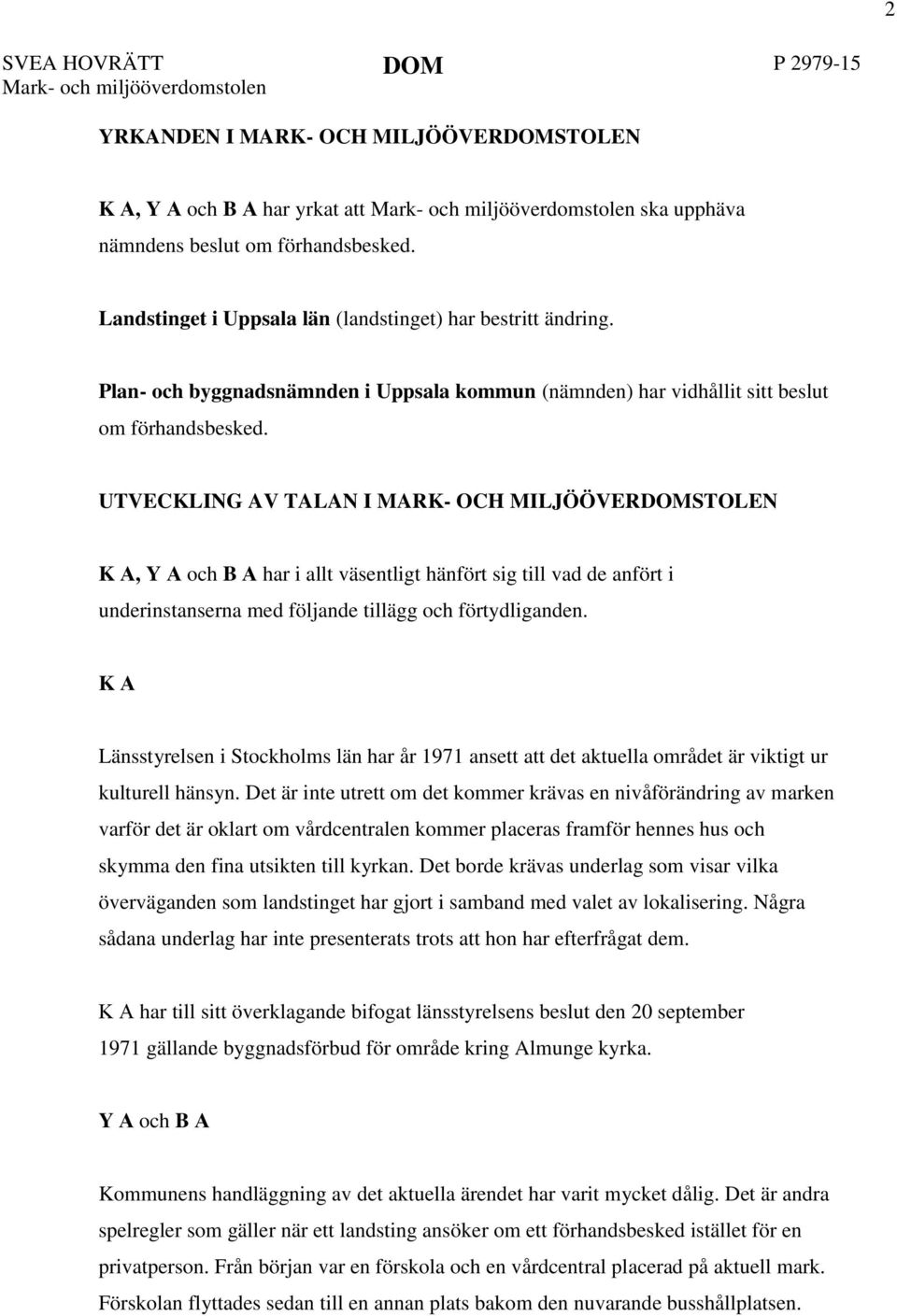 2

SVEA HOVRÄTT
Mark- och miljööverdomstolen

DOM

P 2979-15

YRKANDEN I MARK- OCH MILJÖÖVERDOMSTOLEN

K A, Y A och B A har yrkat att Mark- och miljööverdomstolen ska upphäva nämndens beslut om förhandsbesked.

Landstinget i Uppsala län (landstinget) har bestritt ändring.

Plan- och byggnadsnämnden i Uppsala kommun (nämnden) har vidhållit sitt beslut om förhandsbesked.

UTVECKLING AV TALAN I MARK- OCH MILJÖÖVERDOMSTOLEN

K A, Y A och B A har i allt väsentligt hänfört sig till vad de anfört i underinstanserna med följande tillägg och förtydliganden.

K A

Länsstyrelsen i Stockholms län har år 1971 ansett att det aktuella området är viktigt ur kulturell hänsyn. Det är inte utrett om det kommer krävas en nivåförändring av marken varför det är oklart om vårdcentralen kommer placeras framför hennes hus och skymma den fina utsikten till kyrkan. Det borde krävas underlag som visar vilka överväganden som landstinget har gjort i samband med valet av lokalisering. Några sådana underlag har inte presenterats trots att hon har efterfrågat dem.

K A har till sitt överklagande bifogat länsstyrelsens beslut den 20 september 1971 gällande byggnadsförbud för område kring Almunge kyrka.

Y A och B A

Kommunens handläggning av det aktuella ärendet har varit mycket dålig. Det är andra spelregler som gäller när ett landsting ansöker om ett förhandsbesked istället för en privatperson. Från början var en förskola och en vårdcentral placerad på aktuell mark. Förskolan flyttades sedan till en annan plats bakom den nuvarande busshållplatsen.